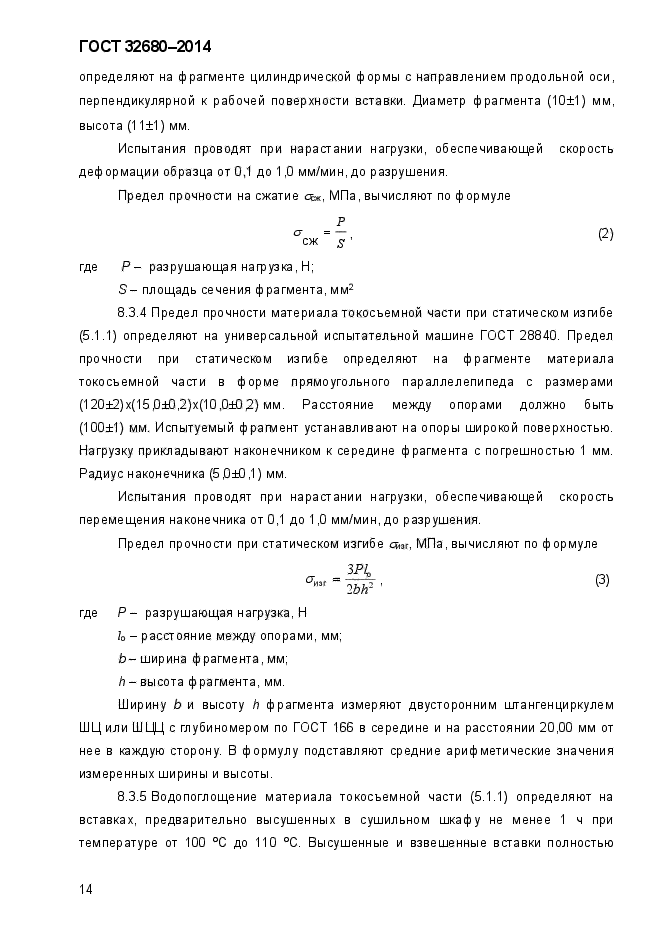 ГОСТ 32680–2014

определяют на фрагменте цилиндрической формы с направлением продольной оси, перпендикулярной к рабочей поверхности вставки. Диаметр фрагмента (10±1) мм, высота (11±1) мм.

Испытания проводят при нарастании нагрузки, обеспечивающей скорость деформации образца от 0,1 до 1,0 мм/мин, до разрушения.

Предел прочности на сжатие $\sigma_{сж}$, МПа, вычисляют по формуле

$\sigma_{сж} = \frac{P}{S}$, (2)

где $P$ – разрушающая нагрузка, Н;

$S$ – площадь сечения фрагмента, мм$^2$

8.3.4 Предел прочности материала токосъемной части при статическом изгибе (5.1.1) определяют на универсальной испытательной машине ГОСТ 28840. Предел прочности при статическом изгибе определяют на фрагменте материала токосъемной части в форме прямоугольного параллелепипеда с размерами (120±2)х(15,0±0,2)х(10,0±0,2) мм. Расстояние между опорами должно быть (100±1) мм. Испытуемый фрагмент устанавливают на опоры широкой поверхностью. Нагрузку прикладывают наконечником к середине фрагмента с погрешностью 1 мм. Радиус наконечника (5,0±0,1) мм.

Испытания проводят при нарастании нагрузки, обеспечивающей скорость перемещения наконечника от 0,1 до 1,0 мм/мин, до разрушения.

Предел прочности при статическом изгибе $\sigma_{изг}$, МПа, вычисляют по формуле

$\sigma_{изг} = \frac{3Pl_o}{2bh^2}$, (3)

где $P$ – разрушающая нагрузка, Н

$l_o$ – расстояние между опорами, мм;

$b$ – ширина фрагмента, мм;

$h$ – высота фрагмента, мм.

Ширину $b$ и высоту $h$ фрагмента измеряют двусторонним штангенциркулем ШЦ или ШЦЦ с глубиномером по ГОСТ 166 в середине и на расстоянии 20,00 мм от нее в каждую сторону. В формулу подставляют средние арифметические значения измеренных ширины и высоты.

8.3.5 Водопоглощение материала токосъемной части (5.1.1) определяют на вставках, предварительно высушенных в сушильном шкафу не менее 1 ч при температуре от 100 °С до 110 °С. Высушенные и взвешенные вставки полностью

14